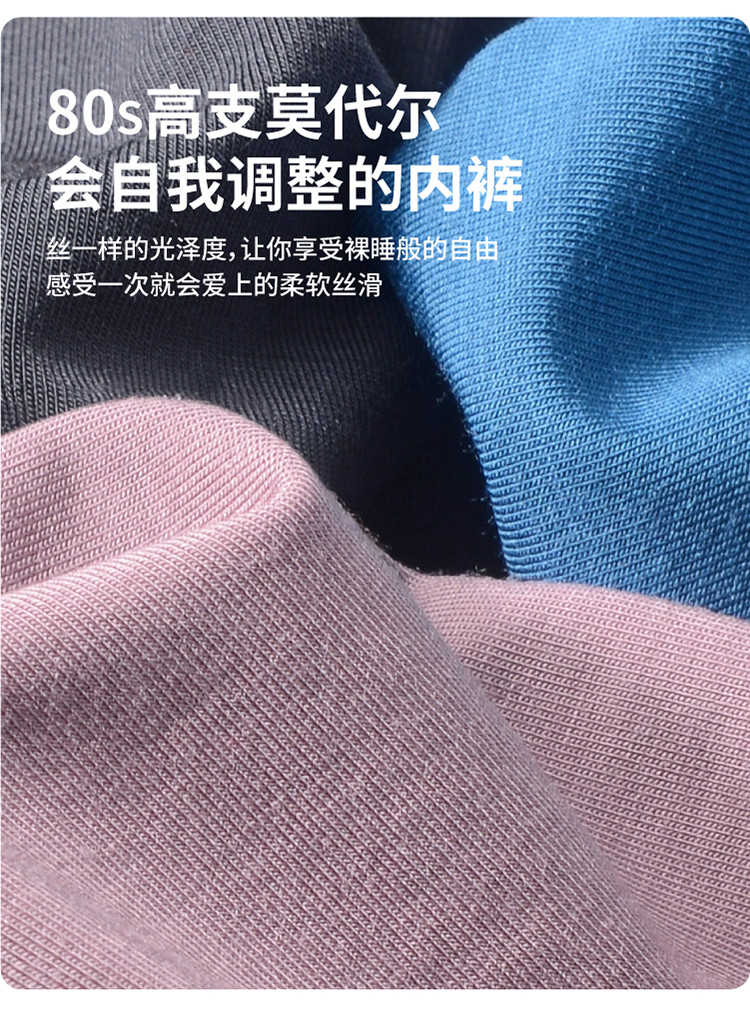 80s高支莫代尔
会自我调整的内裤

丝一样的光泽度，让你享受裸睡般的自由
感受一次就会爱上的柔软丝滑